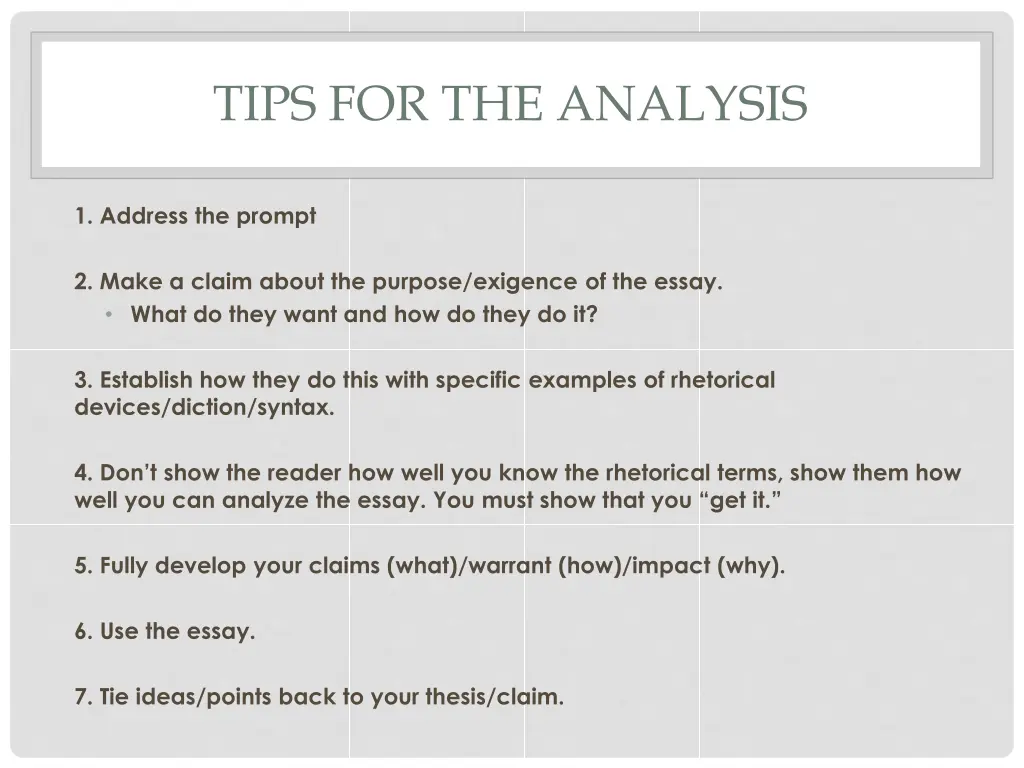 TIPS FOR THE ANALYSIS

1. Address the prompt

2. Make a claim about the purpose/exigence of the essay.
• What do they want and how do they do it?

3. Establish how they do this with specific examples of rhetorical devices/diction/syntax.

4. Don't show the reader how well you know the rhetorical terms, show them how well you can analyze the essay. You must show that you "get it."

5. Fully develop your claims (what)/warrant (how)/impact (why).

6. Use the essay.

7. Tie ideas/points back to your thesis/claim.